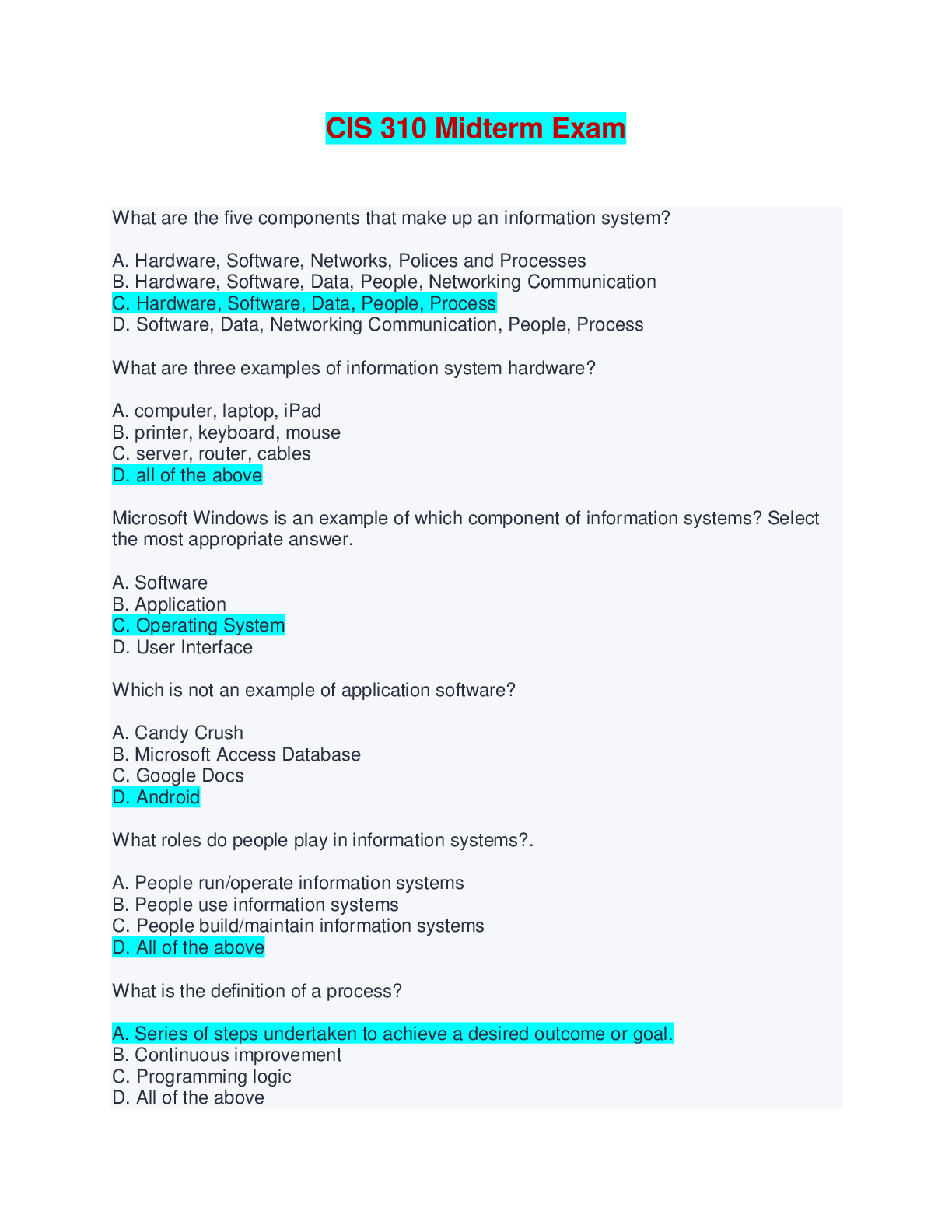 CIS 310 Midterm Exam

What are the five components that make up an information system?

A. Hardware, Software, Networks, Polices and Processes
B. Hardware, Software, Data, People, Networking Communication
C. Hardware, Software, Data, People, Process
D. Software, Data, Networking Communication, People, Process

What are three examples of information system hardware?

A. computer, laptop, iPad
B. printer, keyboard, mouse
C. server, router, cables
D. all of the above

Microsoft Windows is an example of which component of information systems? Select the most appropriate answer.

A. Software
B. Application
C. Operating System
D. User Interface

Which is not an example of application software?

A. Candy Crush
B. Microsoft Access Database
C. Google Docs
D. Android

What roles do people play in information systems?.

A. People run/operate information systems
B. People use information systems
C. People build/maintain information systems
D. All of the above

What is the definition of a process?

A. Series of steps undertaken to achieve a desired outcome or goal.
B. Continuous improvement
C. Programming logic
D. All of the above